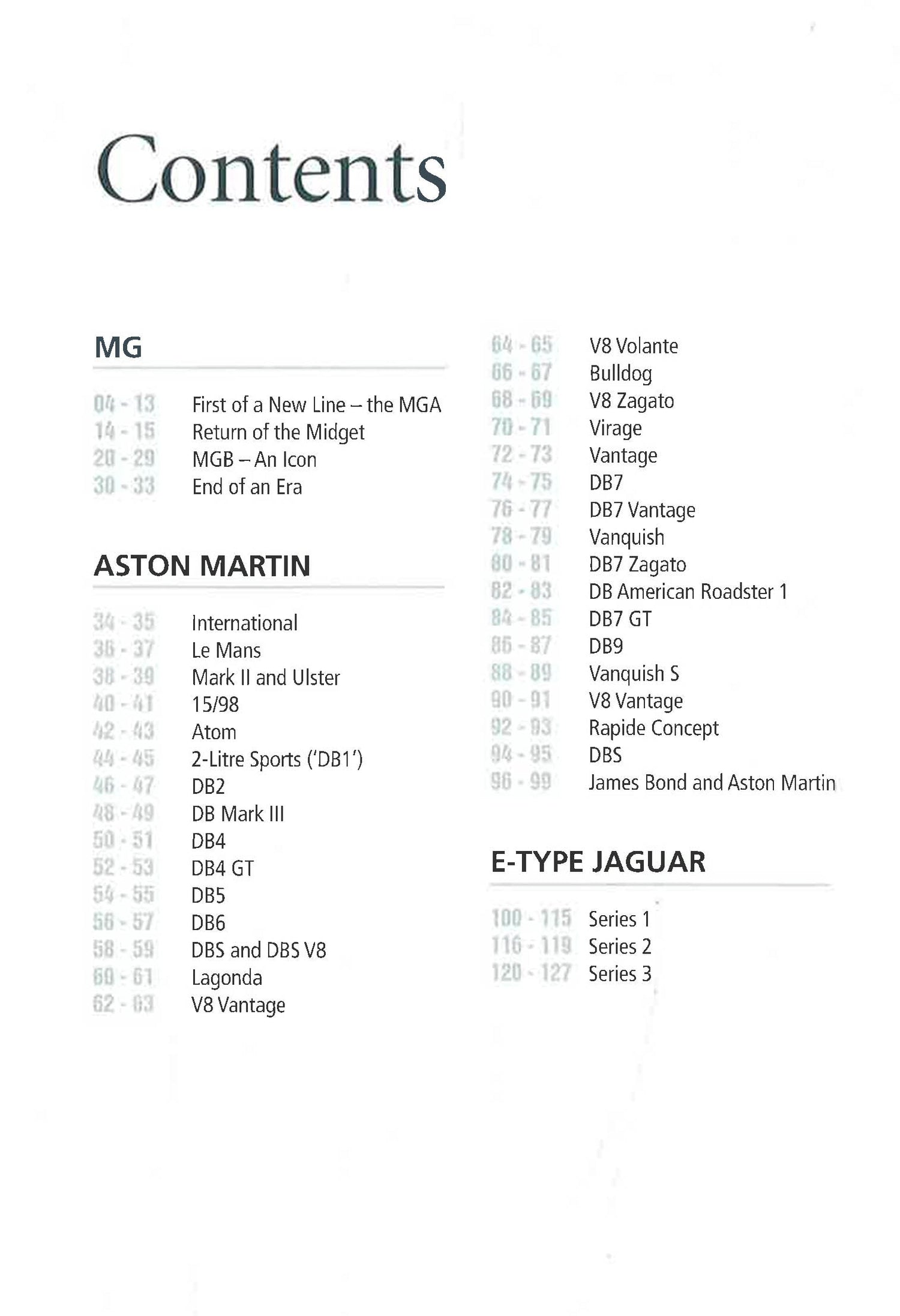 Contents

MG

04 - 13 First of a New Line – the MGA
14 - 15 Return of the Midget
20 - 29 MGB – An Icon
30 - 33 End of an Era

ASTON MARTIN

34 - 35 International
36 - 37 Le Mans
38 - 39 Mark II and Ulster
40 - 41 15/98
42 - 43 Atom
44 - 45 2-Litre Sports ('DB1')
46 - 47 DB2
48 - 49 DB Mark III
50 - 51 DB4
52 - 53 DB4 GT
54 - 55 DB5
56 - 57 DB6
58 - 59 DBS and DBS V8
60 - 61 Lagonda
62 - 63 V8 Vantage
64 - 65 V8 Volante
66 - 67 Bulldog
68 - 69 V8 Zagato
70 - 71 Virage
72 - 73 Vantage
74 - 75 DB7
76 - 77 DB7 Vantage
78 - 79 Vanquish
80 - 81 DB7 Zagato
82 - 83 DB American Roadster 1
84 - 85 DB7 GT
86 - 87 DB9
88 - 89 Vanquish S
90 - 91 V8 Vantage
92 - 93 Rapide Concept
94 - 95 DBS
96 - 99 James Bond and Aston Martin

E-TYPE JAGUAR

100 - 115 Series 1
116 - 119 Series 2
120 - 127 Series 3